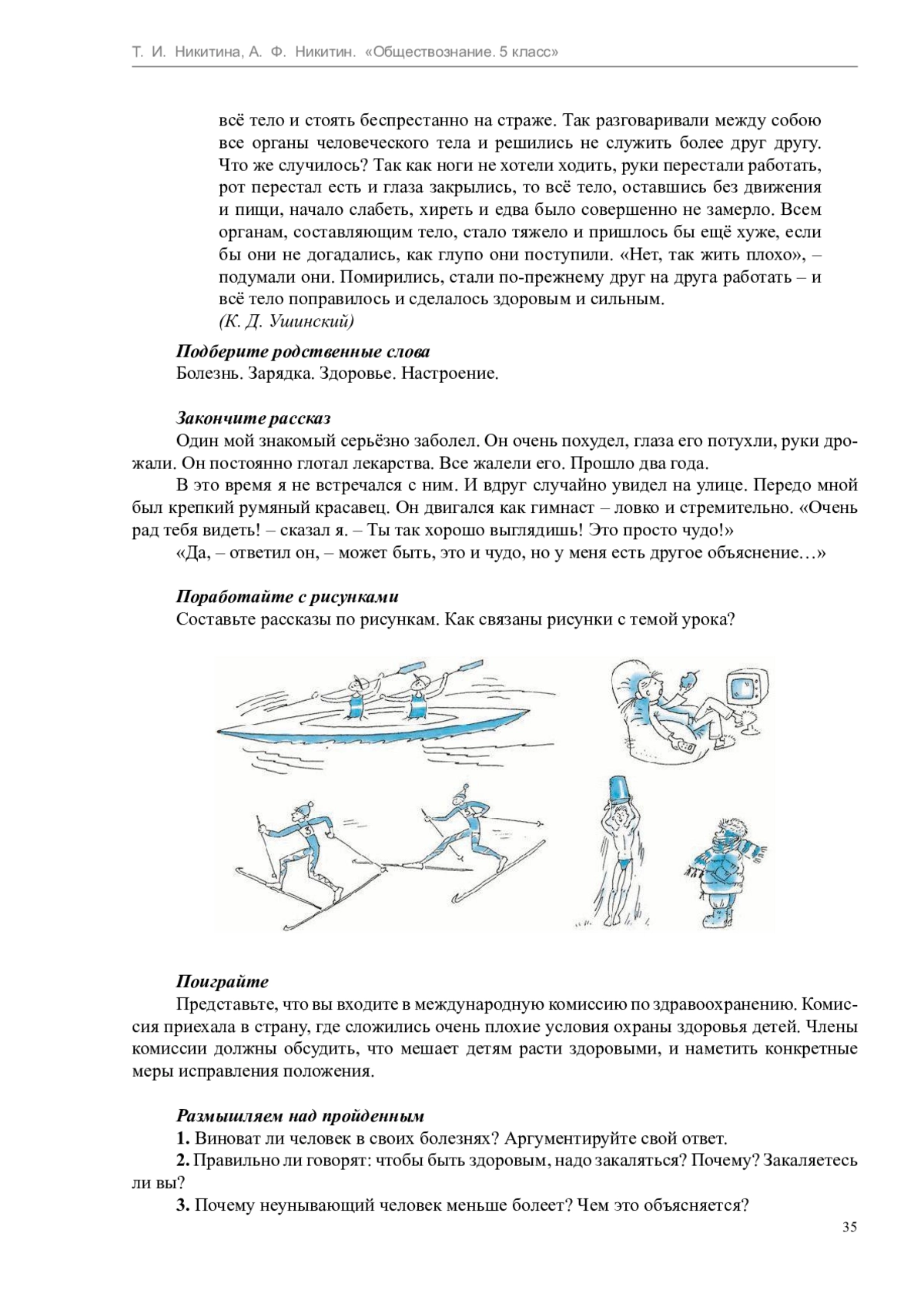 Т. И. Никитина, А. Ф. Никитин. «Обществознание. 5 класс»

всё тело и стоять беспрестанно на страже. Так разговаривали между собою все органы человеческого тела и решились не служить более друг другу. Что же случилось? Так как ноги не хотели ходить, руки перестали работать, рот перестал есть и глаза закрылись, то всё тело, оставшись без движения и пищи, начало слабеть, хиреть и едва было совершенно не замерло. Всем органам, составляющим тело, стало тяжело и пришлось бы ещё хуже, если бы они не догадались, как глупо они поступили. «Нет, так жить плохо», – подумали они. Помирились, стали по-прежнему друг на друга работать – и всё тело поправилось и сделалось здоровым и сильным.
(К. Д. Ушинский)

Подберите родственные слова
Болезнь. Зарядка. Здоровье. Настроение.

Закончите рассказ
Один мой знакомый серьёзно заболел. Он очень похудел, глаза его потухли, руки дрожали. Он постоянно глотал лекарства. Все жалели его. Прошло два года.
В это время я не встречался с ним. И вдруг случайно увидел на улице. Передо мной был крепкий румяный красавец. Он двигался как гимнаст – ловко и стремительно. «Очень рад тебя видеть! – сказал я. – Ты так хорошо выглядишь! Это просто чудо!»
«Да, – ответил он, – может быть, это и чудо, но у меня есть другое объяснение…»

Поработайте с рисунками
Составьте рассказы по рисункам. Как связаны рисунки с темой урока?

3

3

Поиграйте
Представьте, что вы входите в международную комиссию по здравоохранению. Комиссия приехала в страну, где сложились очень плохие условия охраны здоровья детей. Члены комиссии должны обсудить, что мешает детям расти здоровыми, и наметить конкретные меры исправления положения.

Размышляем над пройденным
1. Виноват ли человек в своих болезнях? Аргументируйте свой ответ.
2. Правильно ли говорят: чтобы быть здоровым, надо закаляться? Почему? Закаляетесь ли вы?
3. Почему неунывающий человек меньше болеет? Чем это объясняется?

35